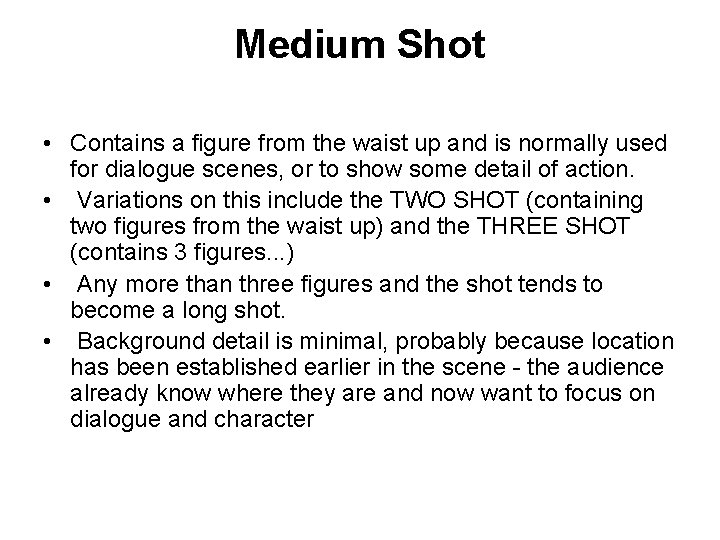 Medium Shot

• Contains a figure from the waist up and is normally used for dialogue scenes, or to show some detail of action.
• Variations on this include the TWO SHOT (containing two figures from the waist up) and the THREE SHOT (contains 3 figures...)
• Any more than three figures and the shot tends to become a long shot.
• Background detail is minimal, probably because location has been established earlier in the scene - the audience already know where they are and now want to focus on dialogue and character